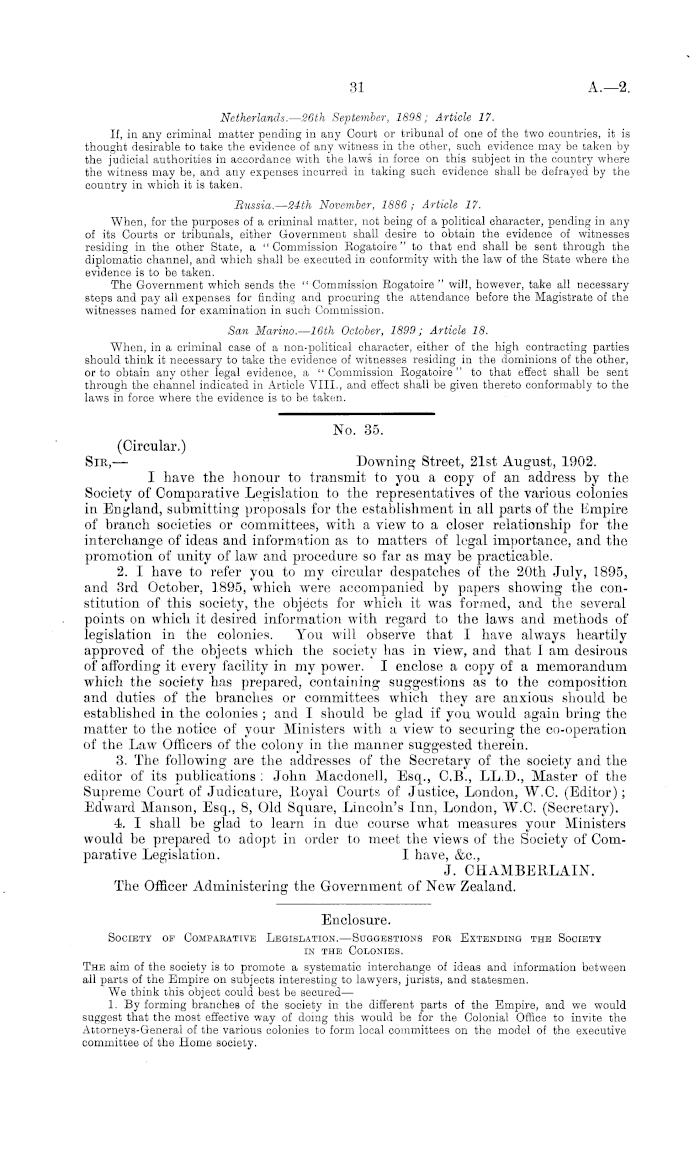 31

A.—2.

Netherlands.—26th September, 1898; Article 17.

If, in any criminal matter pending in any Court or tribunal of one of the two countries, it is thought desirable to take the evidence of any witness in the other, such evidence may be taken by the judicial authorities in accordance with the laws in force on this subject in the country where the witness may be, and any expenses incurred in taking such evidence shall be defrayed by the country in which it is taken.

Russia.—24th November, 1886; Article 17.

When, for the purposes of a criminal matter, not being of a political character, pending in any of its Courts or tribunals, either Government shall desire to obtain the evidence of witnesses residing in the other State, a "Commission Rogatoire" to that end shall be sent through the diplomatic channel, and which shall be executed in conformity with the law of the State where the evidence is to be taken.

The Government which sends the "Commission Rogatoire" will, however, take all necessary steps and pay all expenses for finding and procuring the attendance before the Magistrate of the witnesses named for examination in such Commission.

San Marino.—16th October, 1899; Article 18.

When, in a criminal case of a non-political character, either of the high contracting parties should think it necessary to take the evidence of witnesses residing in the dominions of the other, or to obtain any other legal evidence, a "Commission Rogatoire" to that effect shall be sent through the channel indicated in Article VIII., and effect shall be given thereto conformably to the laws in force where the evidence is to be taken.

No. 35.

(Circular.)

SIR,— Downing Street, 21st August, 1902.

I have the honour to transmit to you a copy of an address by the Society of Comparative Legislation to the representatives of the various colonies in England, submitting proposals for the establishment in all parts of the Empire of branch societies or committees, with a view to a closer relationship for the interchange of ideas and information as to matters of legal importance, and the promotion of unity of law and procedure so far as may be practicable.

2. I have to refer you to my circular despatches of the 20th July, 1895, and 3rd October, 1895, which were accompanied by papers showing the constitution of this society, the objects for which it was formed, and the several points on which it desired information with regard to the laws and methods of legislation in the colonies. You will observe that I have always heartily approved of the objects which the society has in view, and that I am desirous of affording it every facility in my power. I enclose a copy of a memorandum which the society has prepared, containing suggestions as to the composition and duties of the branches or committees which they are anxious should be established in the colonies; and I should be glad if you would again bring the matter to the notice of your Ministers with a view to securing the co-operation of the Law Officers of the colony in the manner suggested therein.

3. The following are the addresses of the Secretary of the society and the editor of its publications: John Macdonell, Esq., C.B., LL.D., Master of the Supreme Court of Judicature, Royal Courts of Justice, London, W.C. (Editor); Edward Manson, Esq., 8, Old Square, Lincoln's Inn, London, W.C. (Secretary).

4. I shall be glad to learn in due course what measures your Ministers would be prepared to adopt in order to meet the views of the Society of Comparative Legislation. I have, &c.,

J. CHAMBERLAIN.

The Officer Administering the Government of New Zealand.

Enclosure.

SOCIETY OF COMPARATIVE LEGISLATION.—SUGGESTIONS FOR EXTENDING THE SOCIETY IN THE COLONIES.

THE aim of the society is to promote a systematic interchange of ideas and information between all parts of the Empire on subjects interesting to lawyers, jurists, and statesmen.

We think this object could best be secured—

1. By forming branches of the society in the different parts of the Empire, and we would suggest that the most effective way of doing this would be for the Colonial Office to invite the Attorneys-General of the various colonies to form local committees on the model of the executive committee of the Home society.